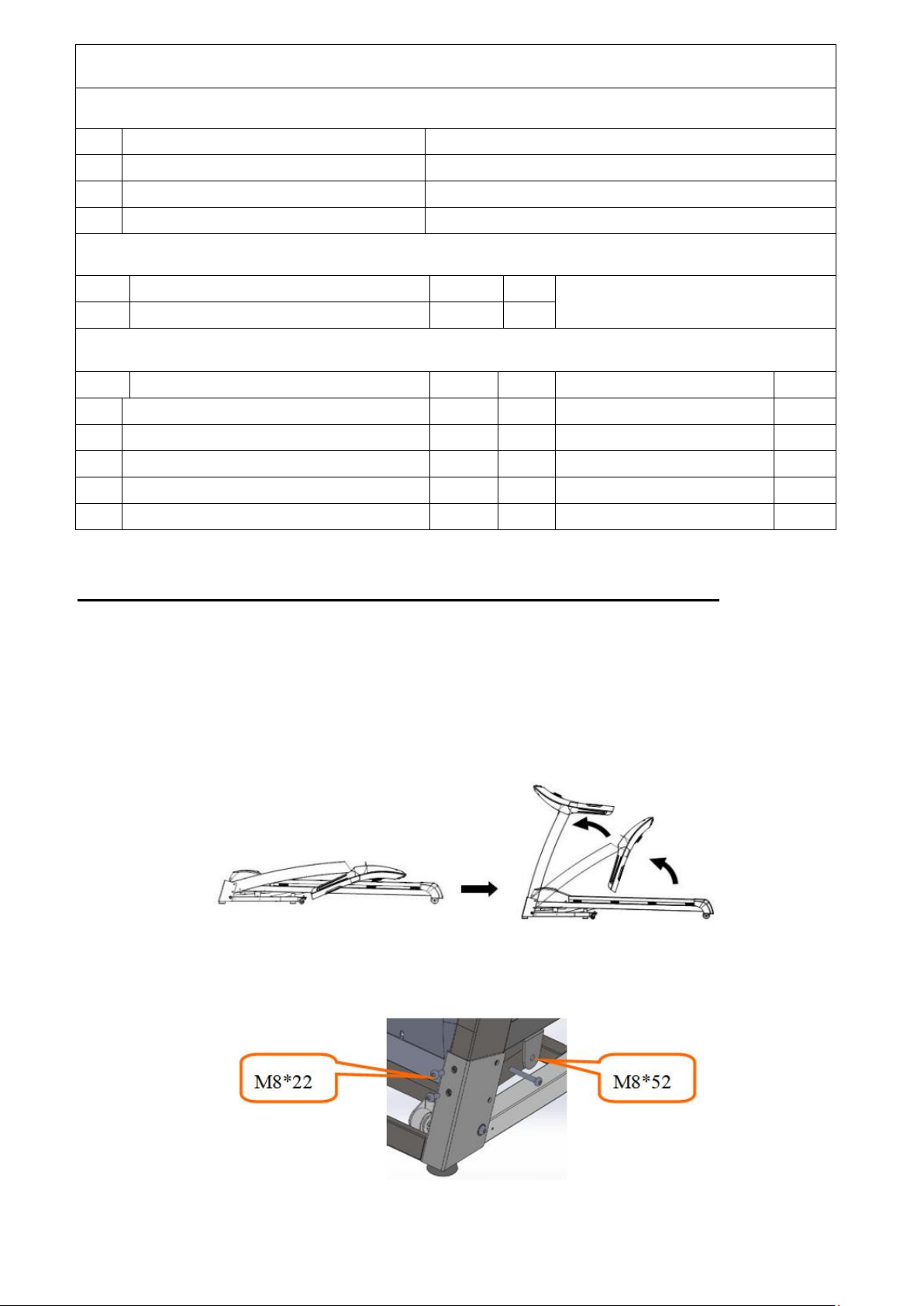 M8*22

M8*52